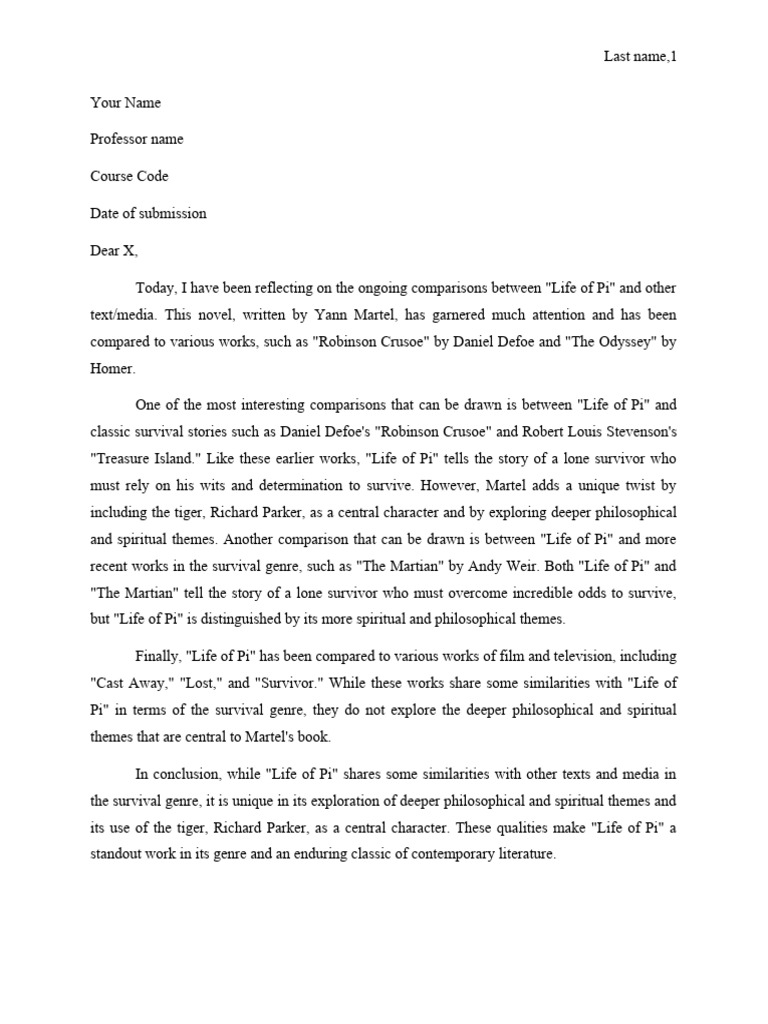 Last name,1

Your Name

Professor name

Course Code

Date of submission

Dear X,

Today, I have been reflecting on the ongoing comparisons between "Life of Pi" and other text/media. This novel, written by Yann Martel, has garnered much attention and has been compared to various works, such as "Robinson Crusoe" by Daniel Defoe and "The Odyssey" by Homer.

One of the most interesting comparisons that can be drawn is between "Life of Pi" and classic survival stories such as Daniel Defoe's "Robinson Crusoe" and Robert Louis Stevenson's "Treasure Island." Like these earlier works, "Life of Pi" tells the story of a lone survivor who must rely on his wits and determination to survive. However, Martel adds a unique twist by including the tiger, Richard Parker, as a central character and by exploring deeper philosophical and spiritual themes. Another comparison that can be drawn is between "Life of Pi" and more recent works in the survival genre, such as "The Martian" by Andy Weir. Both "Life of Pi" and "The Martian" tell the story of a lone survivor who must overcome incredible odds to survive, but "Life of Pi" is distinguished by its more spiritual and philosophical themes.

Finally, "Life of Pi" has been compared to various works of film and television, including "Cast Away," "Lost," and "Survivor." While these works share some similarities with "Life of Pi" in terms of the survival genre, they do not explore the deeper philosophical and spiritual themes that are central to Martel's book.

In conclusion, while "Life of Pi" shares some similarities with other texts and media in the survival genre, it is unique in its exploration of deeper philosophical and spiritual themes and its use of the tiger, Richard Parker, as a central character. These qualities make "Life of Pi" a standout work in its genre and an enduring classic of contemporary literature.